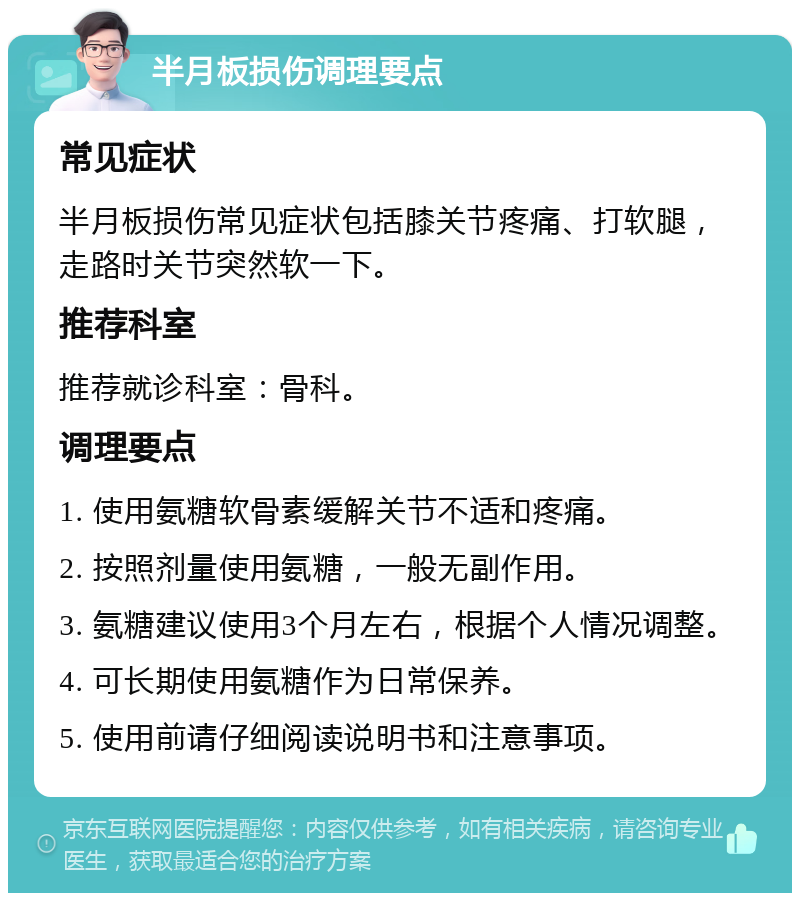 半月板损伤调理要点

常见症状

半月板损伤常见症状包括膝关节疼痛、打软腿，走路时关节突然软一下。

推荐科室

推荐就诊科室：骨科。

调理要点

1. 使用氨糖软骨素缓解关节不适和疼痛。

2. 按照剂量使用氨糖，一般无副作用。

3. 氨糖建议使用3个月左右，根据个人情况调整。

4. 可长期使用氨糖作为日常保养。

5. 使用前请仔细阅读说明书和注意事项。

京东互联网医院提醒您：内容仅供参考，如有相关疾病，请咨询专业医生，获取最适合您的治疗方案